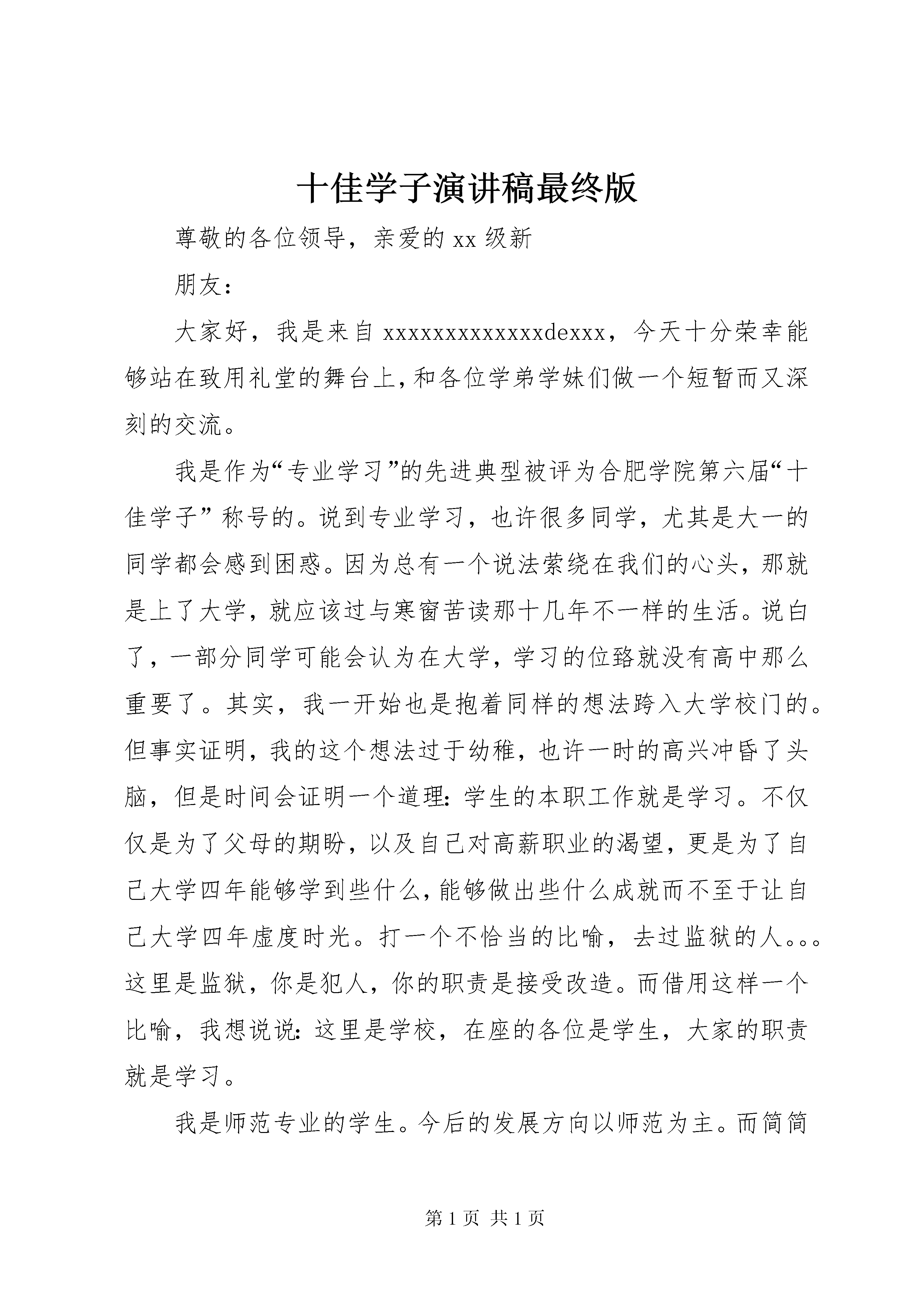 十佳学子演讲稿最终版

尊敬的各位领导，亲爱的 xx 级新

朋友：

大家好，我是来自 xxxxxxxxxxxxxdexxx，今天十分荣幸能够站在致用礼堂的舞台上，和各位学弟学妹们做一个短暂而又深刻的交流。

我是作为“专业学习”的先进典型被评为合肥学院第六届“十佳学子”称号的。说到专业学习，也许很多同学，尤其是大一的同学都会感到困惑。因为总有一个说法萦绕在我们的心头，那就是上了大学，就应该过与寒窗苦读那十几年不一样的生活。说白了，一部分同学可能会认为在大学，学习的位臵就没有高中那么重要了。其实，我一开始也是抱着同样的想法跨入大学校门的。但事实证明，我的这个想法过于幼稚，也许一时的高兴冲昏了头脑，但是时间会证明一个道理：学生的本职工作就是学习。不仅仅是为了父母的期盼，以及自己对高薪职业的渴望，更是为了自己大学四年能够学到些什么，能够做出些什么成就而不至于让自己大学四年虚度时光。打一个不恰当的比喻，去过监狱的人。。。这里是监狱，你是犯人，你的职责是接受改造。而借用这样一个比喻，我想说说：这里是学校，在座的各位是学生，大家的职责就是学习。

我是师范专业的学生。今后的发展方向以师范为主。而简简

第 1 页 共 1 页